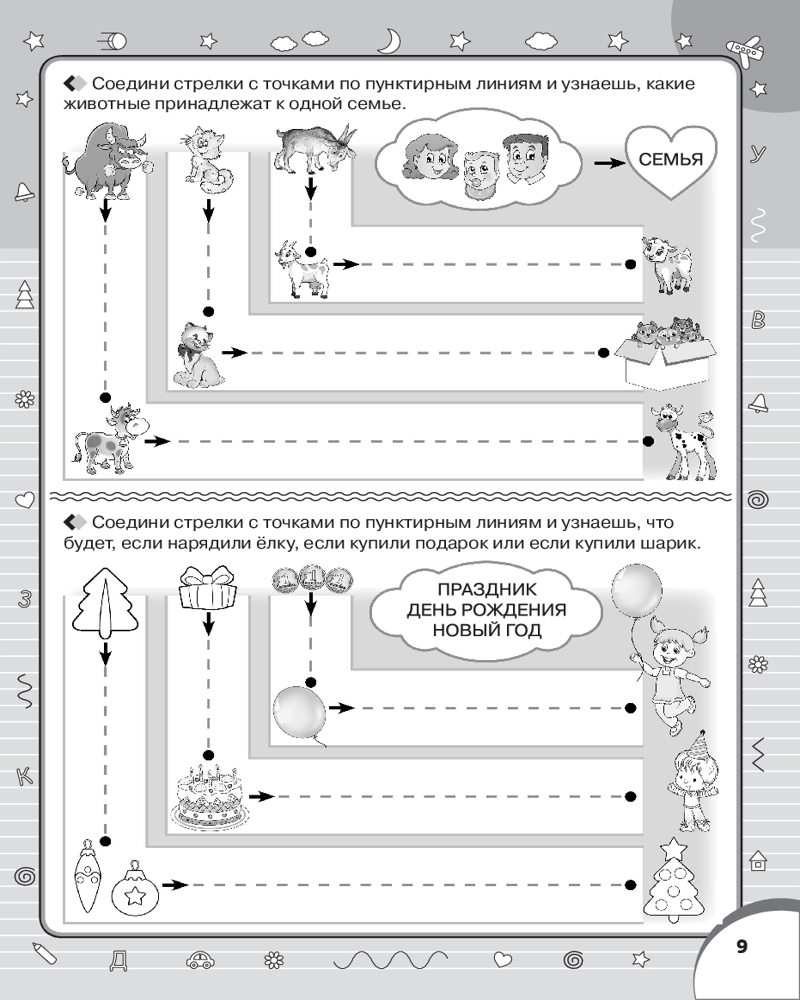 Соедини стрелки с точками по пунктирным линиям и узнаешь, какие животные принадлежат к одной семье.

СЕМЬЯ

Соедини стрелки с точками по пунктирным линиям и узнаешь, что будет, если нарядили ёлку, если купили подарок или если купили шарик.

ПРАЗДНИК
ДЕНЬ РОЖДЕНИЯ
НОВЫЙ ГОД

У
В
З
К
Д

9